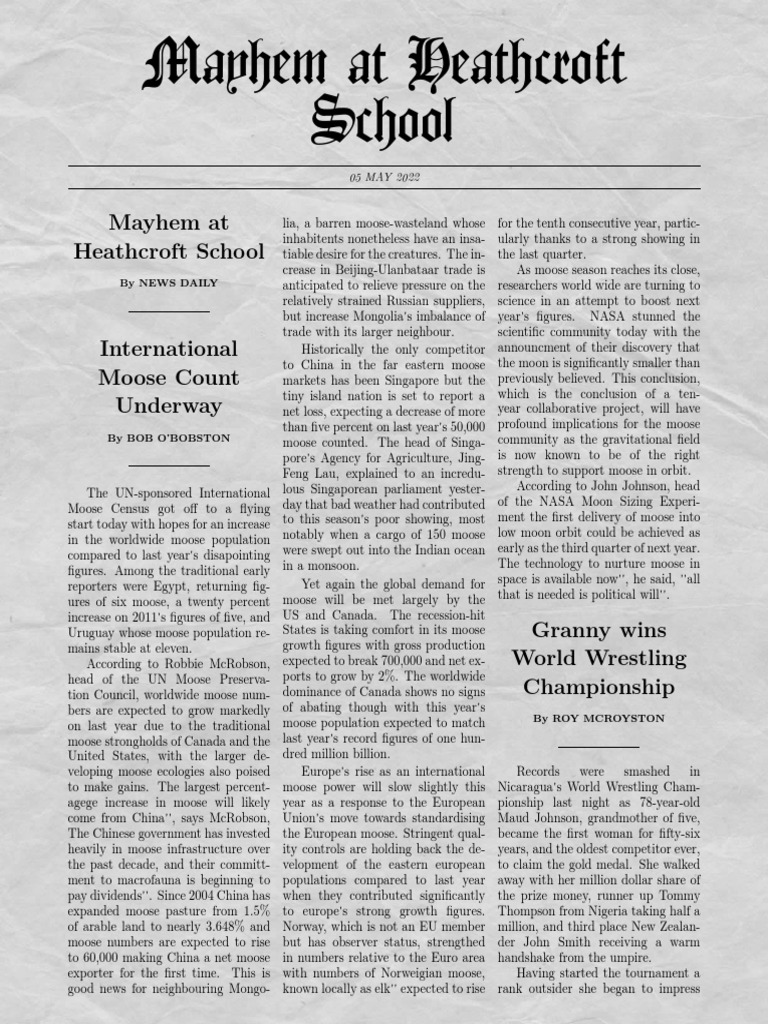 Mayhem at Heathcroft School

05 MAY 2022

Mayhem at Heathcroft School

By NEWS DAILY

International Moose Count Underway

By BOB O'BOBSTON

The UN-sponsored International Moose Census got off to a flying start today with hopes for an increase in the worldwide moose population compared to last year's disapointing figures. Among the traditional early reporters were Egypt, returning figures of six moose, a twenty percent increase on 2011's figures of five, and Uruguay whose moose population remains stable at eleven.

According to Robbie McRobson, head of the UN Moose Preservation Council, worldwide moose numbers are expected to grow markedly on last year due to the traditional moose strongholds of Canada and the United States, with the larger developing moose ecologies also poised to make gains. The largest percentagege increase in moose will likely come from China", says McRobson, The Chinese government has invested heavily in moose infrastructure over the past decade, and their committment to macrofauna is beginning to pay dividends". Since 2004 China has expanded moose pasture from 1.5% of arable land to nearly 3.648% and moose numbers are expected to rise to 60,000 making China a net moose exporter for the first time. This is good news for neighbouring Mongolia, a barren moose-wasteland whose inhabitents nonetheless have an insatiable desire for the creatures. The increase in Beijing-Ulanbataar trade is anticipated to relieve pressure on the relatively strained Russian suppliers, but increase Mongolia's imbalance of trade with its larger neighbour.

Historically the only competitor to China in the far eastern moose markets has been Singapore but the tiny island nation is set to report a net loss, expecting a decrease of more than five percent on last year's 50,000 moose counted. The head of Singapore's Agency for Agriculture, Jing-Feng Lau, explained to an incredulous Singaporean parliament yesterday that bad weather had contributed to this season's poor showing, most notably when a cargo of 150 moose were swept out into the Indian ocean in a monsoon.

Yet again the global demand for moose will be met largely by the US and Canada. The recession-hit States is taking comfort in its moose growth figures with gross production expected to break 700,000 and net exports to grow by 2%. The worldwide dominance of Canada shows no signs of abating though with this year's moose population expected to match last year's record figures of one hundred million billion.

Europe's rise as an international moose power will slow slightly this year as a response to the European Union's move towards standardising the European moose. Stringent quality controls are holding back the development of the eastern european populations compared to last year when they contributed significantly to europe's strong growth figures. Norway, which is not an EU member but has observer status, strengthed in numbers relative to the Euro area with numbers of Norweigian moose, known locally as elk" expected to rise for the tenth consecutive year, particularly thanks to a strong showing in the last quarter.

As moose season reaches its close, researchers world wide are turning to science in an attempt to boost next year's figures. NASA stunned the scientific community today with the announcment of their discovery that the moon is significantly smaller than previously believed. This conclusion, which is the conclusion of a ten-year collaborative project, will have profound implications for the moose community as the gravitational field is now known to be of the right strength to support moose in orbit.

According to John Johnson, head of the NASA Moon Sizing Experiment the first delivery of moose into low moon orbit could be achieved as early as the third quarter of next year. The technology to nurture moose in space is available now", he said, "all that is needed is political will".

Granny wins World Wrestling Championship

By ROY MCROYSTON

Records were smashed in Nicaragua's World Wrestling Championship last night as 78-year-old Maud Johnson, grandmother of five, became the first woman for fifty-six years, and the oldest competitor ever, to claim the gold medal. She walked away with her million dollar share of the prize money, runner up Tommy Thompson from Nigeria taking half a million, and third place New Zealander John Smith receiving a warm handshake from the umpire.

Having started the tournament a rank outsider she began to impress